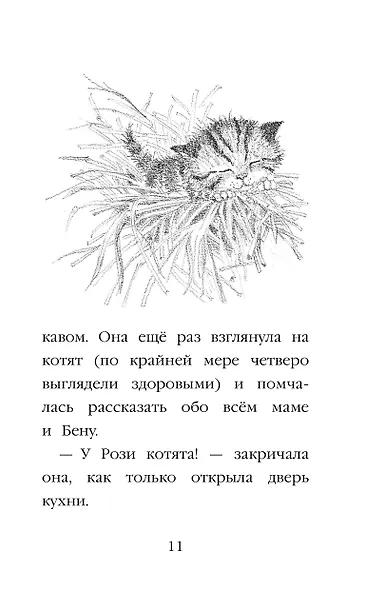 кавом. Она ещё раз взглянула на котят (по крайней мере четверо выглядели здоровыми) и помчалась рассказать обо всём маме и Бену.

— У Рози котята! — закричала она, как только открыла дверь кухни.

11